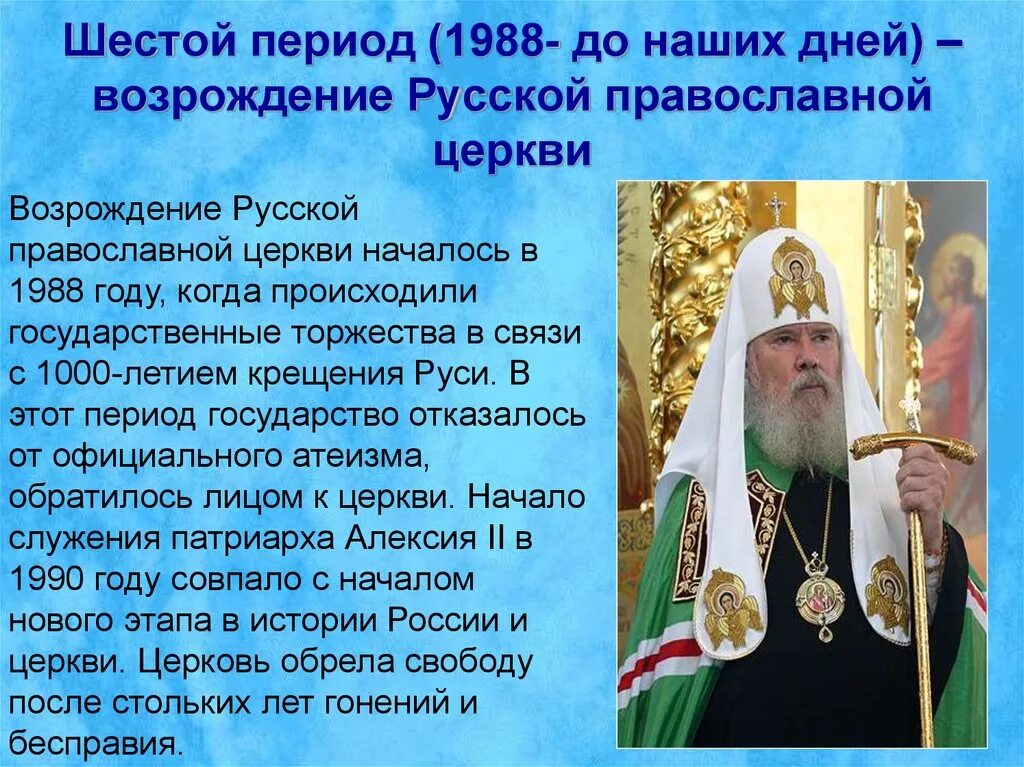 Шестой период (1988- до наших дней) – возрождение Русской православной церкви

Возрождение Русской православной церкви началось в 1988 году, когда происходили государственные торжества в связи с 1000-летием крещения Руси. В этот период государство отказалось от официального атеизма, обратилось лицом к церкви. Начало служения патриарха Алексия II в 1990 году совпало с началом нового этапа в истории России и церкви. Церковь обрела свободу после стольких лет гонений и бесправия.